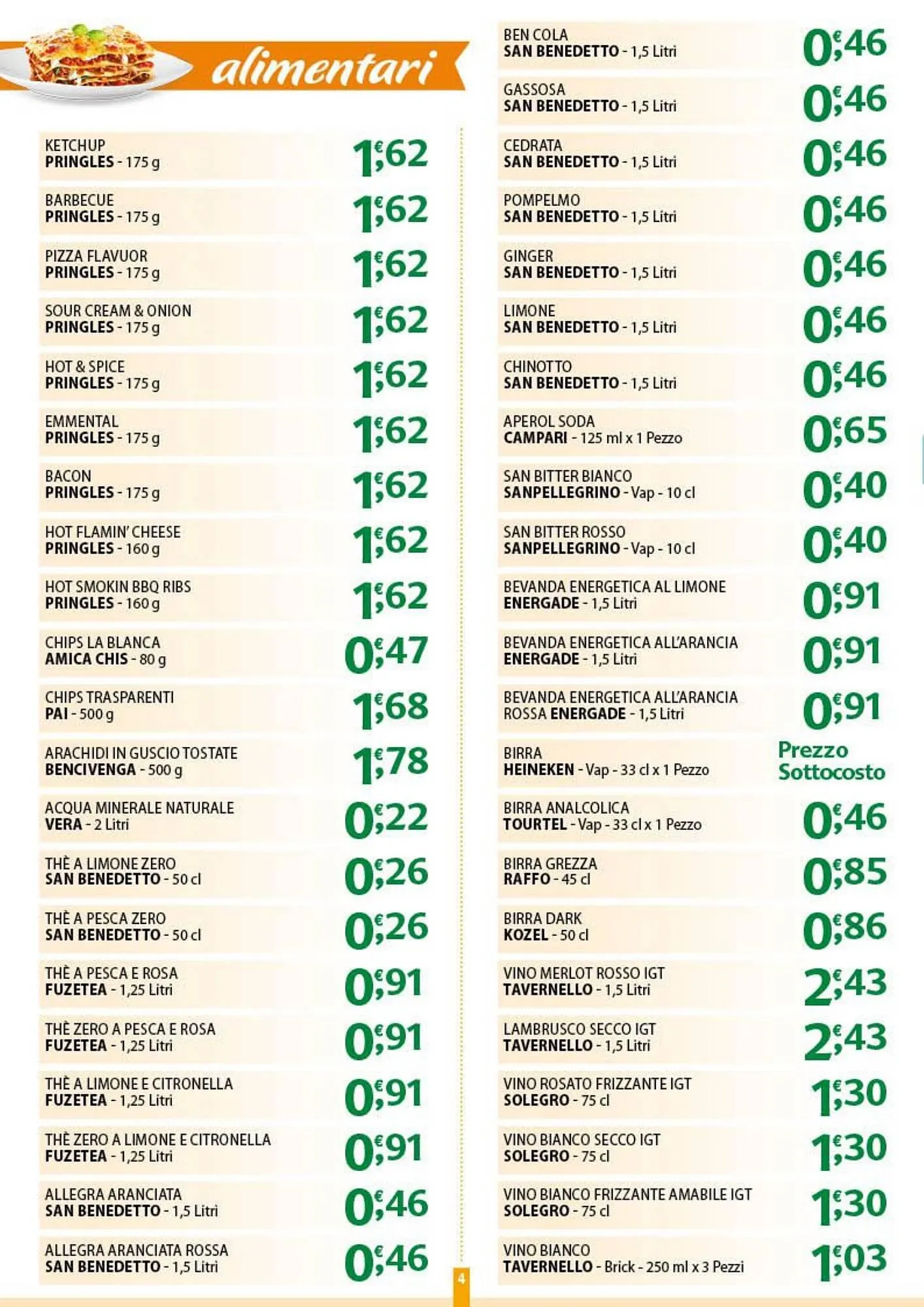 alimentari

KETCHUP
PRINGLES - 175 g
1,€62

BARBECUE
PRINGLES - 175 g
1,€62

PIZZA FLAVUOR
PRINGLES - 175 g
1,€62

SOUR CREAM & ONION
PRINGLES - 175 g
1,€62

HOT & SPICE
PRINGLES - 175 g
1,€62

EMMENTAL
PRINGLES - 175 g
1,€62

BACON
PRINGLES - 175 g
1,€62

HOT FLAMIN' CHEESE
PRINGLES - 160 g
1,€62

HOT SMOKIN BBQ RIBS
PRINGLES - 160 g
1,€62

CHIPS LA BLANCA
AMICA CHIS - 80 g
0,€47

CHIPS TRASPARENTI
PAI - 500 g
1,€68

ARACHIDI IN GUSCIO TOSTATE
BENCIVENGA - 500 g
1,€78

ACQUA MINERALE NATURALE
VERA - 2 Litri
0,€22

THÈ A LIMONE ZERO
SAN BENEDETTO - 50 cl
0,€26

THÈ A PESCA ZERO
SAN BENEDETTO - 50 cl
0,€26

THÈ A PESCA E ROSA
FUZETEA - 1,25 Litri
0,€91

THÈ ZERO A PESCA E ROSA
FUZETEA - 1,25 Litri
0,€91

THÈ A LIMONE E CITRONELLA
FUZETEA - 1,25 Litri
0,€91

THÈ ZERO A LIMONE E CITRONELLA
FUZETEA - 1,25 Litri
0,€91

ALLEGRA ARANCIATA
SAN BENEDETTO - 1,5 Litri
0,€46

ALLEGRA ARANCIATA ROSSA
SAN BENEDETTO - 1,5 Litri
0,€46

BEN COLA
SAN BENEDETTO - 1,5 Litri
0,€46

GASSOSA
SAN BENEDETTO - 1,5 Litri
0,€46

CEDRATA
SAN BENEDETTO - 1,5 Litri
0,€46

POMPELMO
SAN BENEDETTO - 1,5 Litri
0,€46

GINGER
SAN BENEDETTO - 1,5 Litri
0,€46

LIMONE
SAN BENEDETTO - 1,5 Litri
0,€46

CHINOTTO
SAN BENEDETTO - 1,5 Litri
0,€46

APEROL SODA
CAMPARI - 125 ml x 1 Pezzo
0,€65

SAN BITTER BIANCO
SANPELLEGRINO - Vap - 10 cl
0,€40

SAN BITTER ROSSO
SANPELLEGRINO - Vap - 10 cl
0,€40

BEVANDA ENERGETICA AL LIMONE
ENERGADE - 1,5 Litri
0,€91

BEVANDA ENERGETICA ALL'ARANCIA
ENERGADE - 1,5 Litri
0,€91

BEVANDA ENERGETICA ALL'ARANCIA ROSSA ENERGADE - 1,5 Litri
0,€91

BIRRA
HEINEKEN - Vap - 33 cl x 1 Pezzo
Prezzo Sottocosto

BIRRA ANALCOLICA
TOURTEL - Vap - 33 cl x 1 Pezzo
0,€46

BIRRA GREZZA
RAFFO - 45 cl
0,€85

BIRRA DARK
KOZEL - 50 cl
0,€86

VINO MERLOT ROSSO IGT
TAVERNELLO - 1,5 Litri
2,€43

LAMBRUSCO SECCO IGT
TAVERNELLO - 1,5 Litri
2,€43

VINO ROSATO FRIZZANTE IGT
SOLEGRO - 75 cl
1,€30

VINO BIANCO SECCO IGT
SOLEGRO - 75 cl
1,€30

VINO BIANCO FRIZZANTE AMABILE IGT
SOLEGRO - 75 cl
1,€30

VINO BIANCO
TAVERNELLO - Brick - 250 ml x 3 Pezzi
1,€03

4